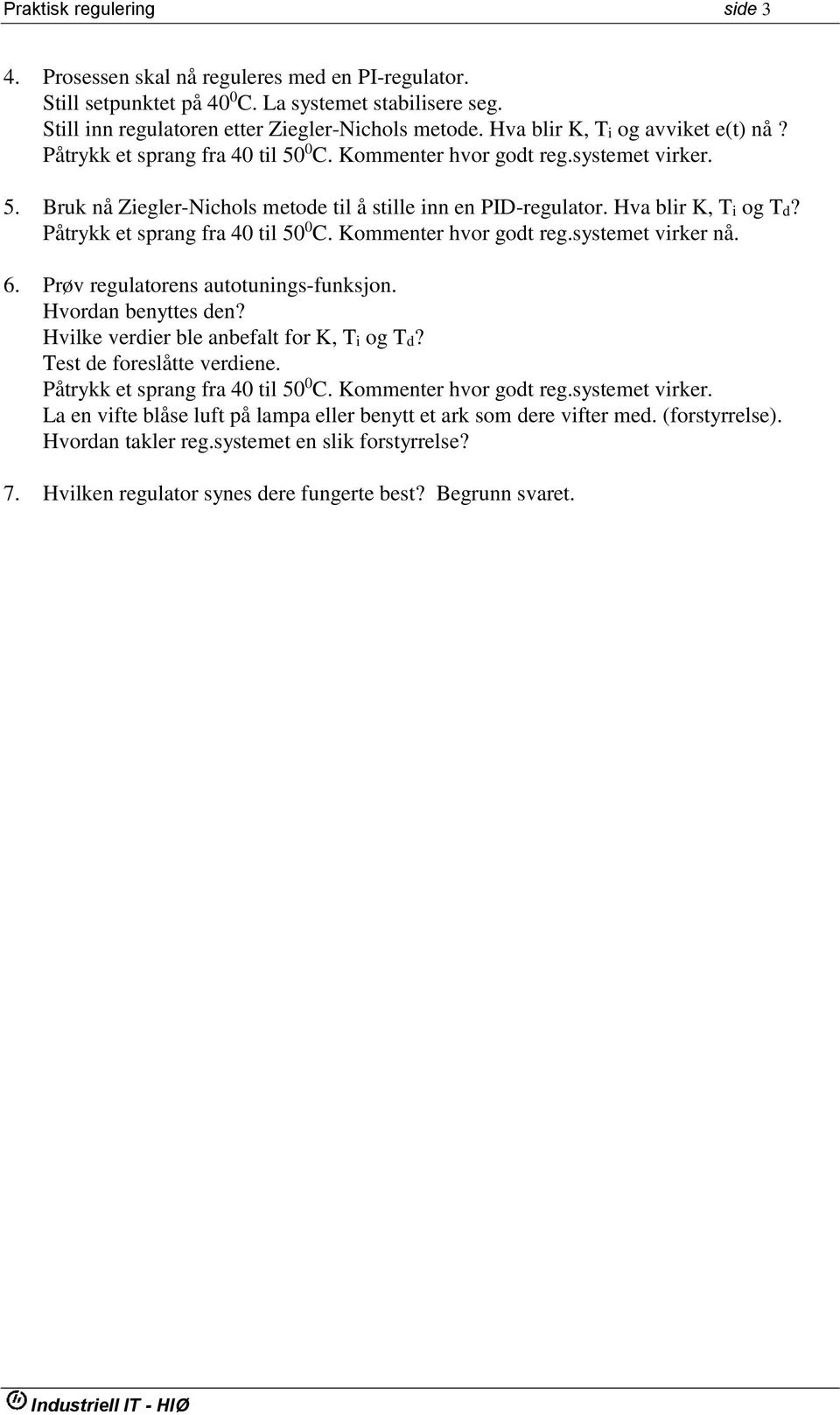 Praktisk regulering side 3

4. Prosessen skal nå reguleres med en PI-regulator.
Still setpunktet på $40^0$C. La systemet stabilisere seg.
Still inn regulatoren etter Ziegler-Nichols metode. Hva blir K, $T_i$ og avviket e(t) nå ?
Påtrykk et sprang fra 40 til $50^0$C. Kommenter hvor godt reg.systemet virker.

5. Bruk nå Ziegler-Nichols metode til å stille inn en PID-regulator. Hva blir K, $T_i$ og $T_d$?
Påtrykk et sprang fra 40 til $50^0$C. Kommenter hvor godt reg.systemet virker nå.

6. Prøv regulatorens autotunings-funksjon.
Hvordan benyttes den?
Hvilke verdier ble anbefalt for K, $T_i$ og $T_d$?
Test de foreslåtte verdiene.
Påtrykk et sprang fra 40 til $50^0$C. Kommenter hvor godt reg.systemet virker.
La en vifte blåse luft på lampa eller benytt et ark som dere vifter med. (forstyrrelse).
Hvordan takler reg.systemet en slik forstyrrelse?

7. Hvilken regulator synes dere fungerte best? Begrunn svaret.

Industriell IT - HIØ